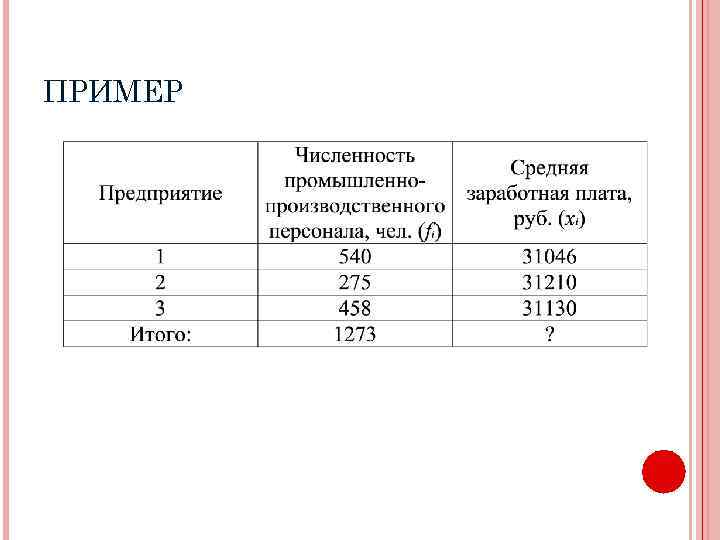 ПРИМЕР

| Предприятие | Численность промышленно-производственного персонала, чел. ($f_i$) | Средняя заработная плата, руб. ($x_i$) |
|---|---|---|
| 1 | 540 | 31046 |
| 2 | 275 | 31210 |
| 3 | 458 | 31130 |
| Итого: | 1273 | ? |